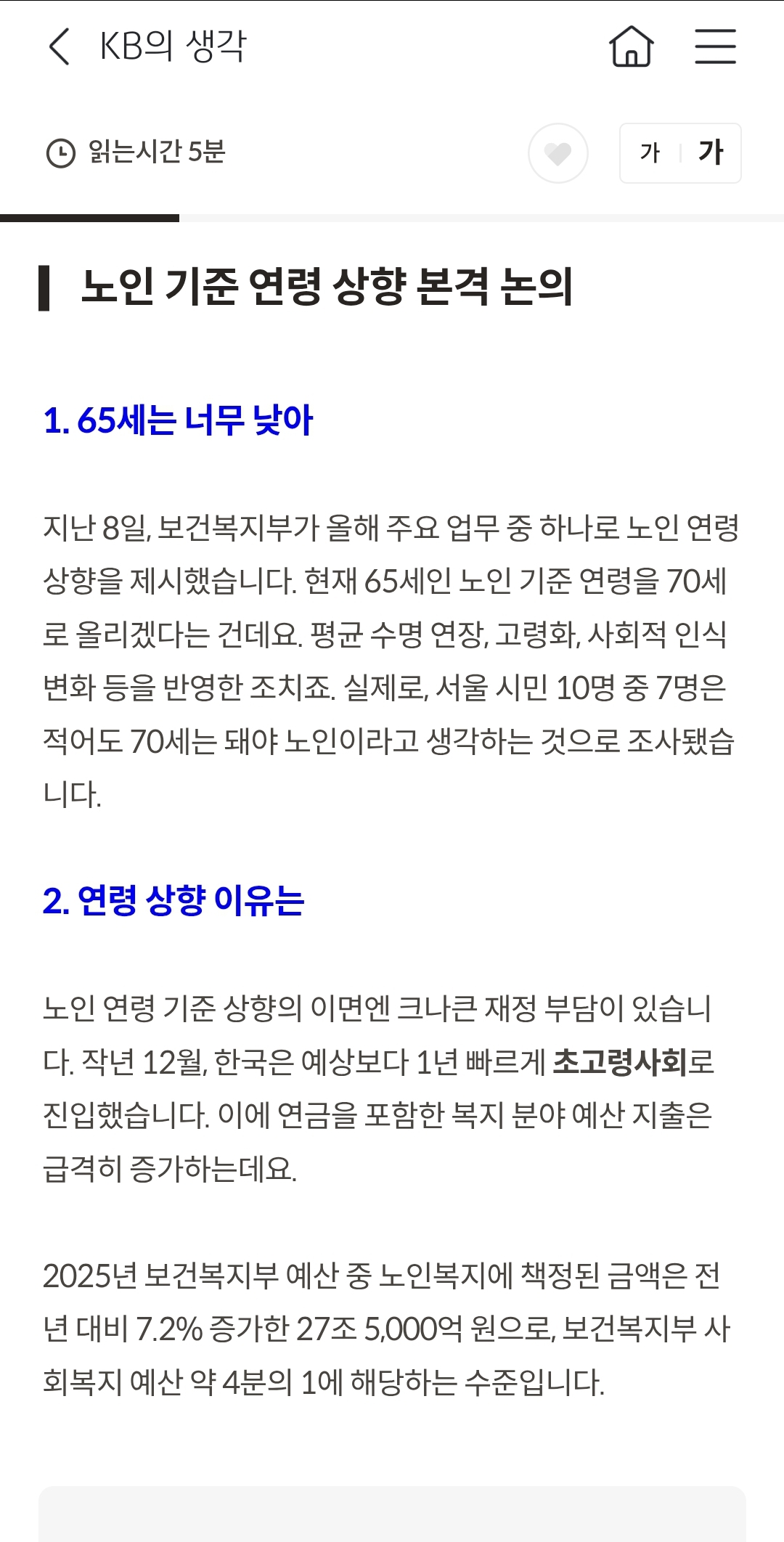 KB의 생각

읽는시간 5분

가 가

노인 기준 연령 상향 본격 논의

1. 65세는 너무 낮아

지난 8일, 보건복지부가 올해 주요 업무 중 하나로 노인 연령 상향을 제시했습니다. 현재 65세인 노인 기준 연령을 70세로 올리겠다는 건데요. 평균 수명 연장, 고령화, 사회적 인식 변화 등을 반영한 조치죠. 실제로, 서울 시민 10명 중 7명은 적어도 70세는 돼야 노인이라고 생각하는 것으로 조사됐습니다.

2. 연령 상향 이유는

노인 연령 기준 상향의 이면엔 크나큰 재정 부담이 있습니다. 작년 12월, 한국은 예상보다 1년 빠르게 초고령사회로 진입했습니다. 이에 연금을 포함한 복지 분야 예산 지출은 급격히 증가하는데요.

2025년 보건복지부 예산 중 노인복지에 책정된 금액은 전년 대비 7.2% 증가한 27조 5,000억 원으로, 보건복지부 사회복지 예산 약 4분의 1에 해당하는 수준입니다.